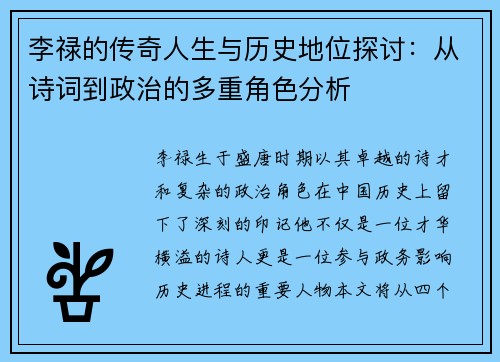 李禄的传奇人生与历史地位探讨：从诗词到政治的多重角色分析

李禄生于盛唐时期以其卓越的诗才和复杂的政治角色在中国历史上留下了深刻的印记他不仅是一位才华横溢的诗人更是一位参与政务影响历史进程的重要人物本文将从四个